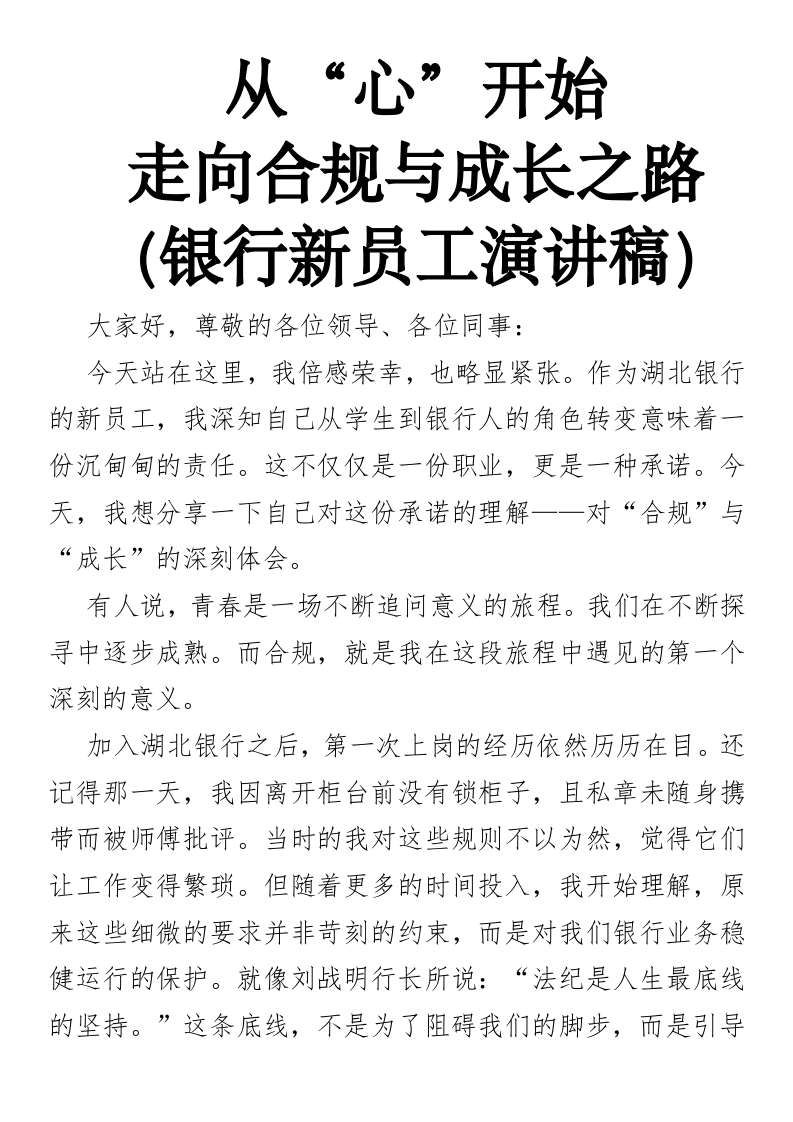 从“心”开始
走向合规与成长之路
(银行新员工演讲稿)

大家好，尊敬的各位领导、各位同事：

今天站在这里，我倍感荣幸，也略显紧张。作为湖北银行的新员工，我深知自己从学生到银行人的角色转变意味着一份沉甸甸的责任。这不仅仅是一份职业，更是一种承诺。今天，我想分享一下自己对这份承诺的理解——对“合规”与“成长”的深刻体会。

有人说，青春是一场不断追问意义的旅程。我们在不断探寻中逐步成熟。而合规，就是我在这段旅程中遇见的第一个深刻的意义。

加入湖北银行之后，第一次上岗的经历依然历历在目。还记得那一天，我因离开柜台前没有锁柜子，且私章未随身携带而被师傅批评。当时的我对这些规则不以为然，觉得它们让工作变得繁琐。但随着更多的时间投入，我开始理解，原来这些细微的要求并非苛刻的约束，而是对我们银行业务稳健运行的保护。就像刘战明行长所说：“法纪是人生最底线的坚持。”这条底线，不是为了阻碍我们的脚步，而是引导